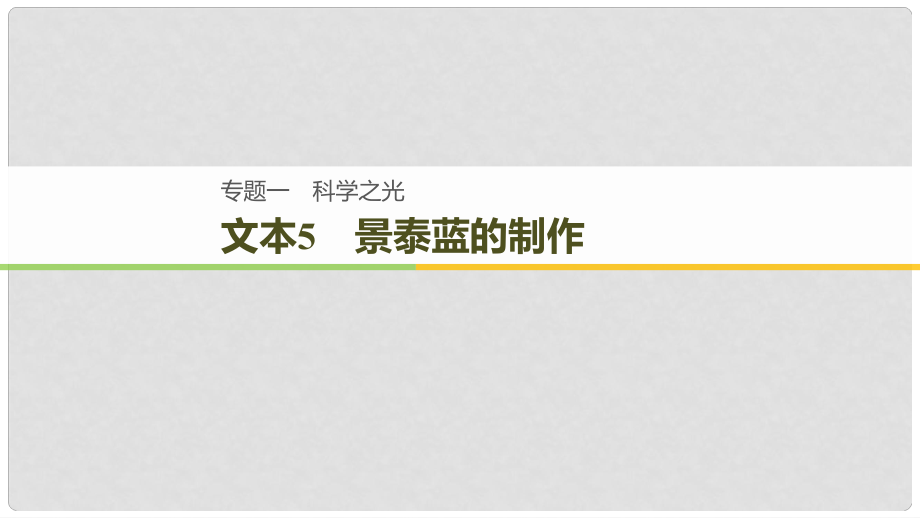 专题一　科学之光

文本5　景泰蓝的制作